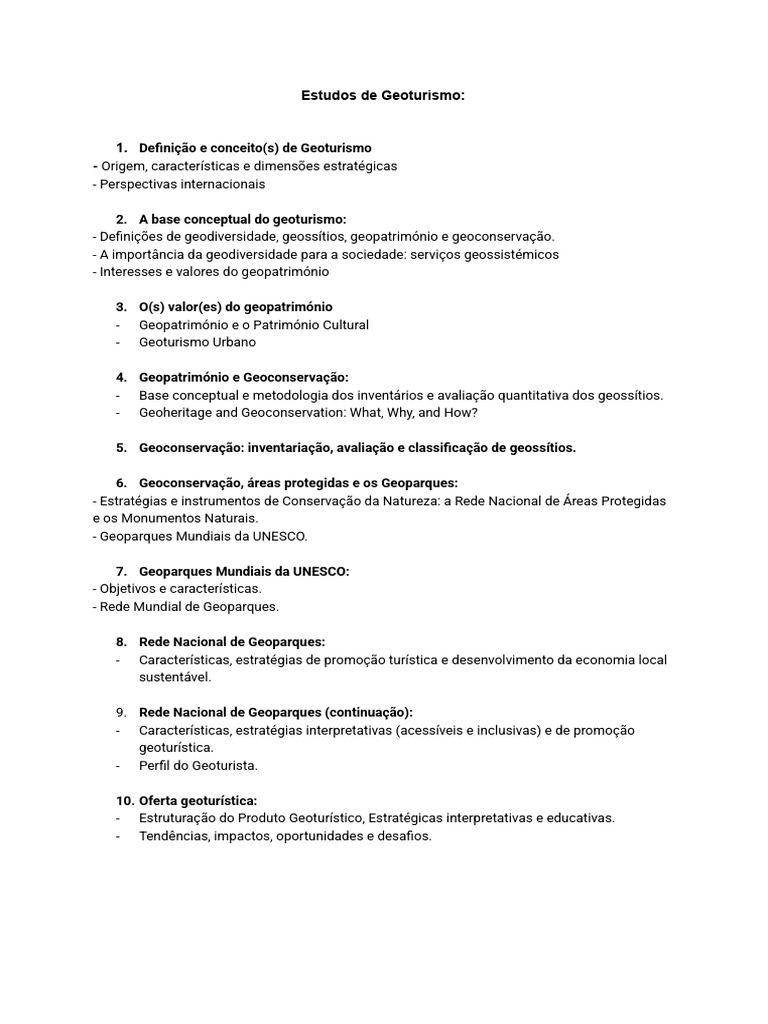 Estudos de Geoturismo:

1. Definição e conceito(s) de Geoturismo
- Origem, características e dimensões estratégicas
- Perspectivas internacionais

2. A base conceptual do geoturismo:
- Definições de geodiversidade, geossítios, geopatrimónio e geoconservação.
- A importância da geodiversidade para a sociedade: serviços geossistémicos
- Interesses e valores do geopatrimónio

3. O(s) valor(es) do geopatrimónio
- Geopatrimónio e o Património Cultural
- Geoturismo Urbano

4. Geopatrimónio e Geoconservação:
- Base conceptual e metodologia dos inventários e avaliação quantitativa dos geossítios.
- Geoheritage and Geoconservation: What, Why, and How?

5. Geoconservação: inventariação, avaliação e classificação de geossítios.

6. Geoconservação, áreas protegidas e os Geoparques:
- Estratégias e instrumentos de Conservação da Natureza: a Rede Nacional de Áreas Protegidas e os Monumentos Naturais.
- Geoparques Mundiais da UNESCO.

7. Geoparques Mundiais da UNESCO:
- Objetivos e características.
- Rede Mundial de Geoparques.

8. Rede Nacional de Geoparques:
- Características, estratégias de promoção turística e desenvolvimento da economia local sustentável.

9. Rede Nacional de Geoparques (continuação):
- Características, estratégias interpretativas (acessíveis e inclusivas) e de promoção geoturística.
- Perfil do Geoturista.

10. Oferta geoturística:
- Estruturação do Produto Geoturístico, Estratégicas interpretativas e educativas.
- Tendências, impactos, oportunidades e desafios.